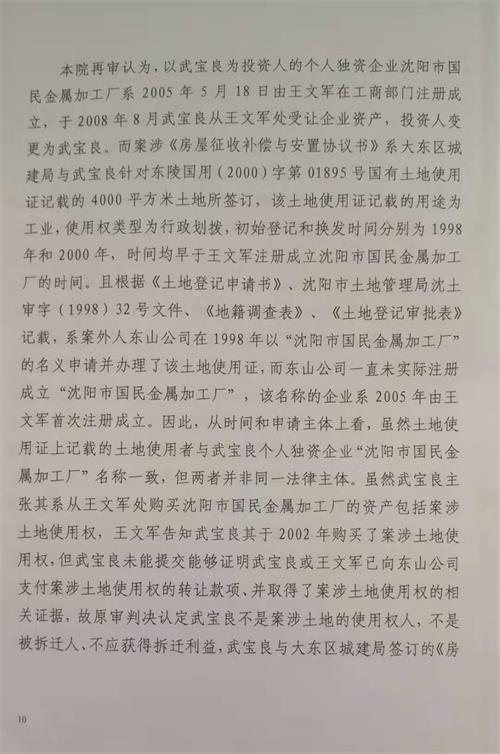 本院再审认为，以武宝良为投资人的个人独资企业沈阳市国民金属加工厂系 2005 年 5 月 18 日由王文军在工商部门注册成立，于 2008 年 8 月武宝良从王文军处受让企业资产，投资人变更为武宝良。而案涉《房屋征收补偿与安置协议书》系大东区城建局与武宝良针对东陵国用（2000）字第 01895 号国有土地使用证记载的 4000 平方米土地所签订，该土地使用证记载的用途为工业，使用权类型为行政划拨，初始登记和换发时间分别为 1998 年和 2000 年，时间均早于王文军注册成立沈阳市国民金属加工厂的时间。且根据《土地登记申请书》、沈阳市土地管理局沈土审字（1998）32 号文件、《地籍调查表》、《土地登记审批表》记载，系案外人东山公司在 1998 年以“沈阳市国民金属加工厂”的名义申请并办理了该土地使用证，而东山公司一直未实际注册成立“沈阳市国民金属加工厂”，该名称的企业系 2005 年由王文军首次注册成立。因此，从时间和申请主体上看，虽然土地使用证上记载的土地使用者与武宝良个人独资企业“沈阳市国民金属加工厂”名称一致，但两者并非同一法律主体。虽然武宝良主张其系从王文军处购买沈阳市国民金属加工厂的资产包括案涉土地使用权，王文军告知武宝良其于 2002 年购买了案涉土地使用权，但武宝良未能提交能够证明武宝良或王文军已向东山公司支付案涉土地使用权的转让款项、并取得了案涉土地使用权的相关证据，故原审判决认定武宝良不是案涉土地的使用权人，不是被拆迁人、不应获得拆迁利益，武宝良与大东区城建局签订的《房

10